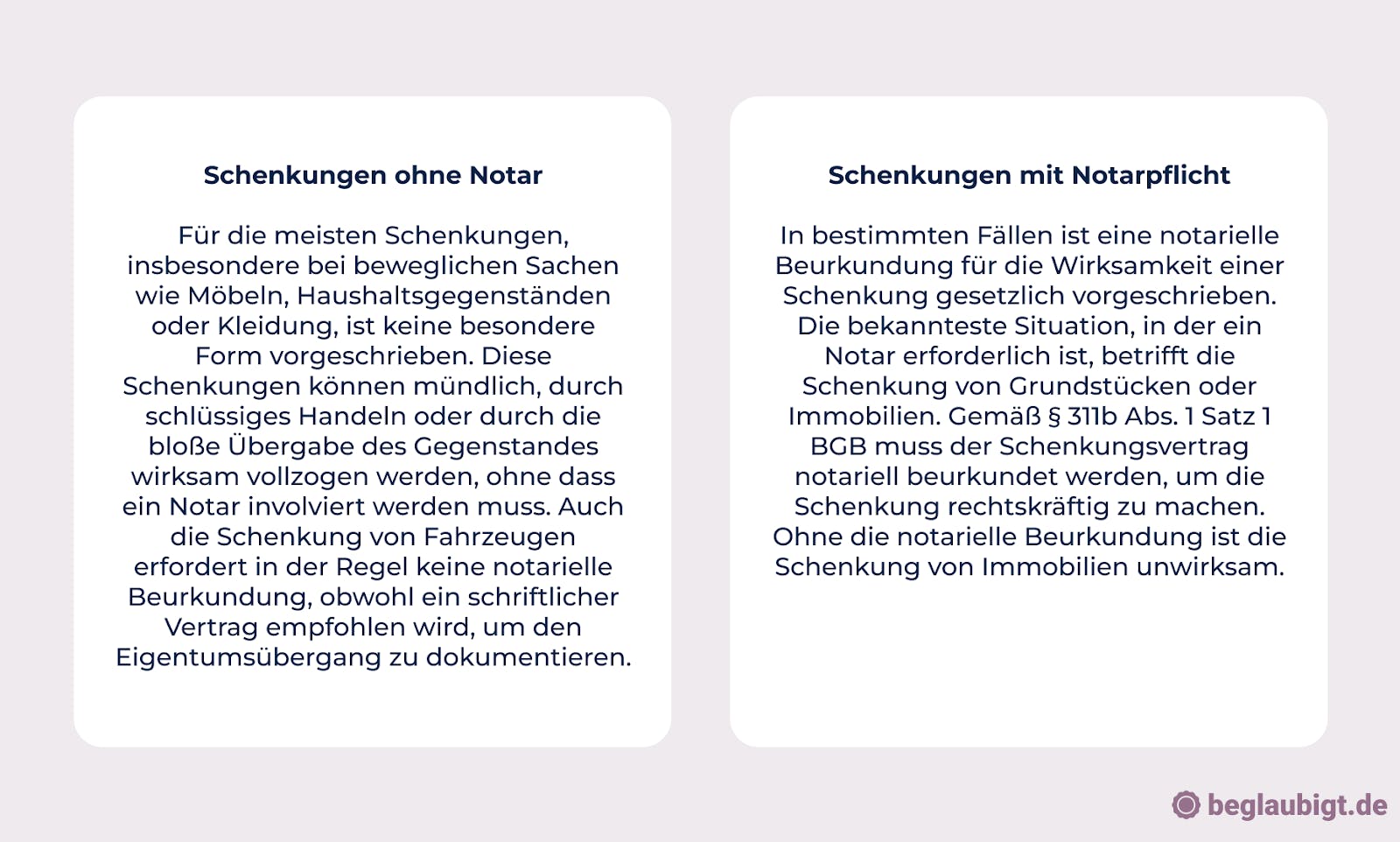 Schenkungen ohne Notar

Für die meisten Schenkungen, insbesondere bei beweglichen Sachen wie Möbeln, Haushaltsgegenständen oder Kleidung, ist keine besondere Form vorgeschrieben. Diese Schenkungen können mündlich, durch schlüssiges Handeln oder durch die bloße Übergabe des Gegenstandes wirksam vollzogen werden, ohne dass ein Notar involviert werden muss. Auch die Schenkung von Fahrzeugen erfordert in der Regel keine notarielle Beurkundung, obwohl ein schriftlicher Vertrag empfohlen wird, um den Eigentumsübergang zu dokumentieren.

Schenkungen mit Notarpflicht

In bestimmten Fällen ist eine notarielle Beurkundung für die Wirksamkeit einer Schenkung gesetzlich vorgeschrieben. Die bekannteste Situation, in der ein Notar erforderlich ist, betrifft die Schenkung von Grundstücken oder Immobilien. Gemäß § 311b Abs. 1 Satz 1 BGB muss der Schenkungsvertrag notariell beurkundet werden, um die Schenkung rechtskräftig zu machen. Ohne die notarielle Beurkundung ist die Schenkung von Immobilien unwirksam.

beglaubigt.de